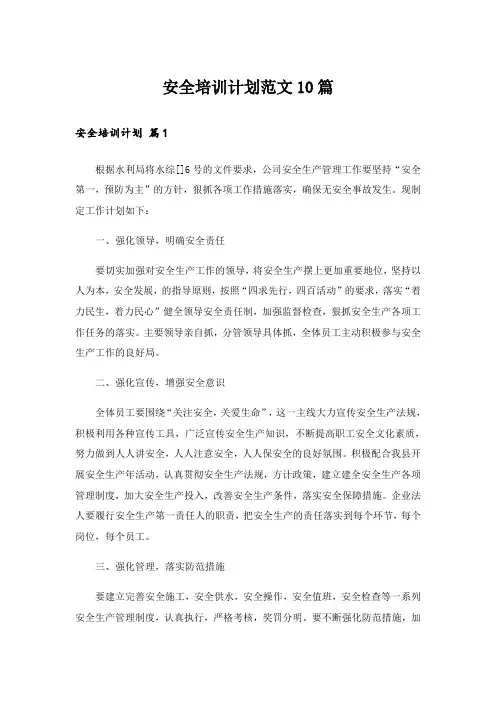 安全培训计划范文10篇

安全培训计划 篇1

根据水利局将水综[]6号的文件要求，公司安全生产管理工作要坚持“安全第一，预防为主”的方针，狠抓各项工作措施落实，确保无安全事故发生。现制定工作计划如下：

一、强化领导，明确安全责任

要切实加强对安全生产工作的领导，将安全生产摆上更加重要地位，坚持以人为本，安全发展，的指导原则，按照“四求先行，四百活动”的要求，落实“着力民生，着力民心”健全领导安全责任制，加强监督检查，狠抓安全生产各项工作任务的落实。主要领导亲自抓，分管领导具体抓，全体员工主动积极参与安全生产工作的良好局。

二、强化宣传，增强安全意识

全体员工要围绕“关注安全，关爱生命”，这一主线大力宣传安全生产法规，积极利用各种宣传工具，广泛宣传安全生产知识，不断提高职工安全文化素质，努力做到人人讲安全，人人注意安全，人人保安全的良好氛围。积极配合我县开展安全生产年活动，认真贯彻安全生产法规，方针政策，建立建全安全生产各项管理制度，加大安全生产投入，改善安全生产条件，落实安全保障措施。企业法人要履行安全生产第一责任人的职责，把安全生产的责任落实到每个环节，每个岗位，每个员工。

三、强化管理，落实防范措施

要建立完善安全施工，安全供水，安全操作，安全值班，安全检查等一系列安全生产管理制度，认真执行，严格考核，奖罚分明。要不断强化防范措施，加